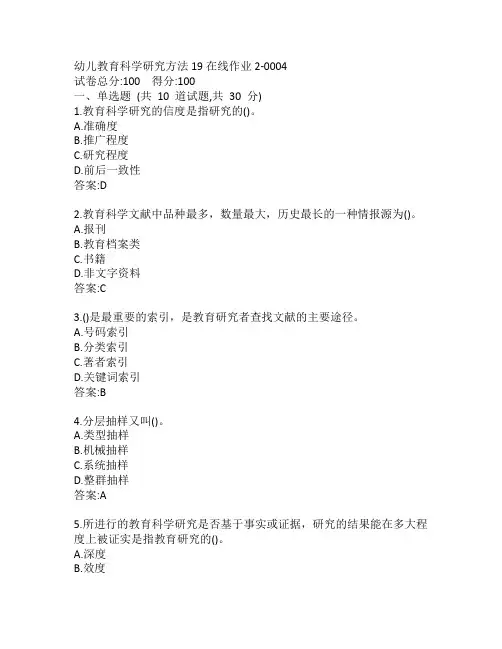 幼儿教育科学研究方法 19 在线作业 2-0004
试卷总分:100　得分:100
一、单选题 (共 10 道试题,共 30 分)
1.教育科学研究的信度是指研究的()。
A.准确度
B.推广程度
C.研究程度
D.前后一致性
答案:D

2.教育科学文献中品种最多，数量最大，历史最长的一种情报源为()。
A.报刊
B.教育档案类
C.书籍
D.非文字资料
答案:C

3.()是最重要的索引，是教育研究者查找文献的主要途径。
A.号码索引
B.分类索引
C.著者索引
D.关键词索引
答案:B

4.分层抽样又叫()。
A.类型抽样
B.机械抽样
C.系统抽样
D.整群抽样
答案:A

5.所进行的教育科学研究是否基于事实或证据，研究的结果能在多大程度上被证实是指教育研究的()。
A.深度
B.效度